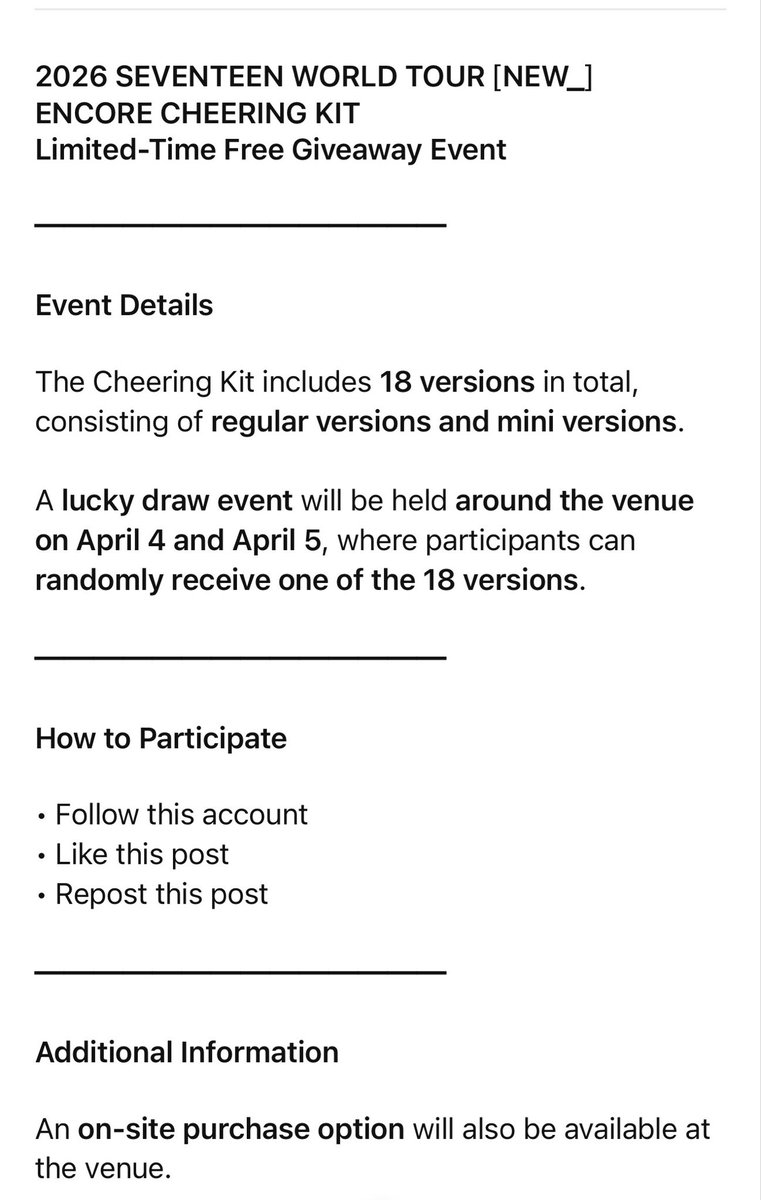 2026 SEVENTEEN WORLD TOUR [NEW_] ENCORE CHEERING KIT
Limited-Time Free Giveaway Event

Event Details

The Cheering Kit includes 18 versions in total, consisting of regular versions and mini versions.

A lucky draw event will be held around the venue on April 4 and April 5, where participants can randomly receive one of the 18 versions.

How to Participate

• Follow this account
• Like this post
• Repost this post

Additional Information

An on-site purchase option will also be available at the venue.